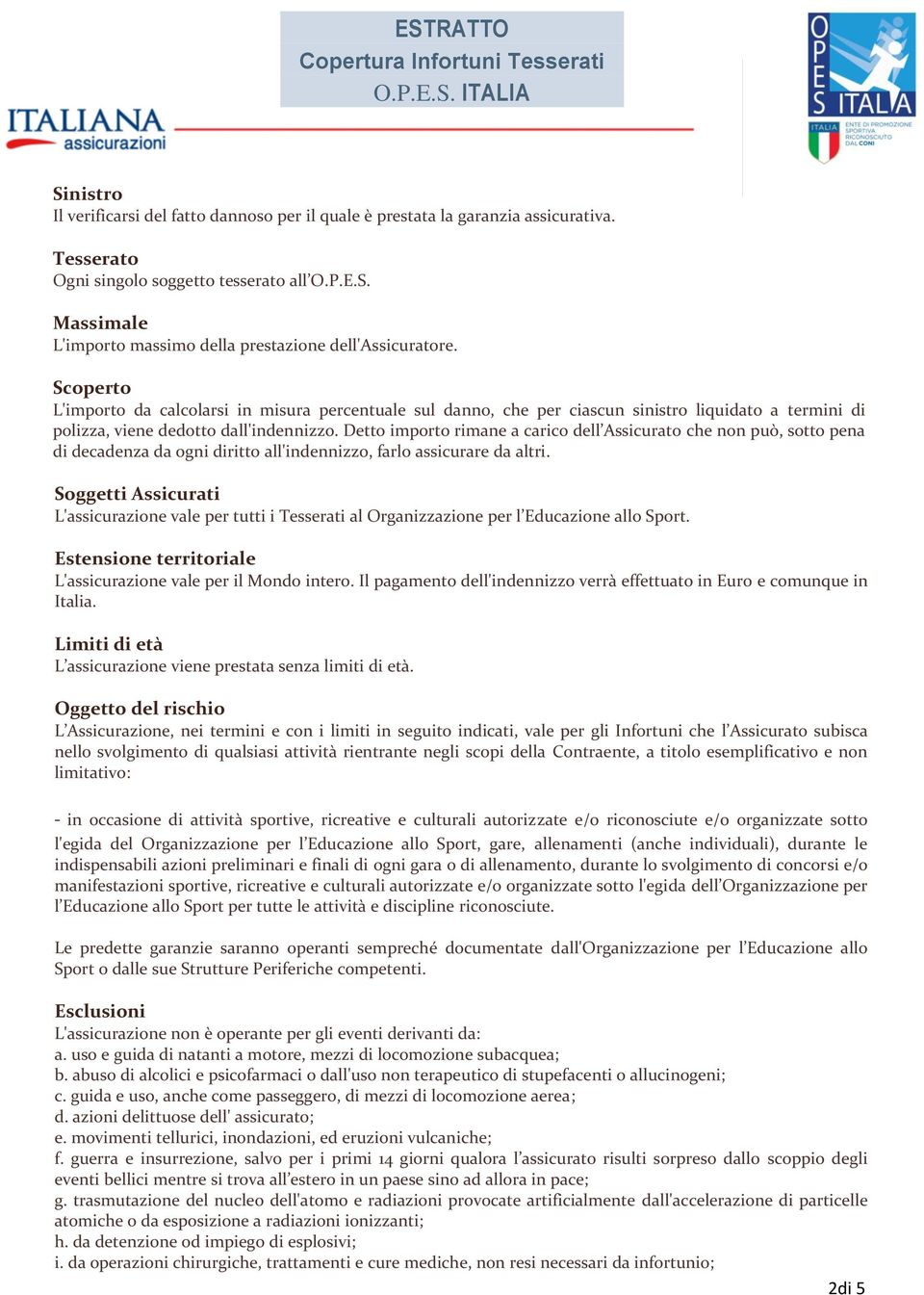 ITALIANA assicurazioni

ESTRATTO
Copertura Infortuni Tesserati
O.P.E.S. ITALIA

OPES ITALIA
ITALIA ENTE DI PROMOZIONE SPORTIVA RICONOSCIUTO DAL CONI

Sinistro
Il verificarsi del fatto dannoso per il quale è prestata la garanzia assicurativa.

Tesserato
Ogni singolo soggetto tesserato all'O.P.E.S.

Massimale
L'importo massimo della prestazione dell'Assicuratore.

Scoperto
L'importo da calcolarsi in misura percentuale sul danno, che per ciascun sinistro liquidato a termini di polizza, viene dedotto dall'indennizzo. Detto importo rimane a carico dell'Assicurato che non può, sotto pena di decadenza da ogni diritto all'indennizzo, farlo assicurare da altri.

Soggetti Assicurati
L'assicurazione vale per tutti i Tesserati al Organizzazione per l'Educazione allo Sport.

Estensione territoriale
L'assicurazione vale per il Mondo intero. Il pagamento dell'indennizzo verrà effettuato in Euro e comunque in Italia.

Limiti di età
L'assicurazione viene prestata senza limiti di età.

Oggetto del rischio
L'Assicurazione, nei termini e con i limiti in seguito indicati, vale per gli Infortuni che l'Assicurato subisca nello svolgimento di qualsiasi attività rientrante negli scopi della Contraente, a titolo esemplificativo e non limitativo:

- in occasione di attività sportive, ricreative e culturali autorizzate e/o riconosciute e/o organizzate sotto l'egida del Organizzazione per l'Educazione allo Sport, gare, allenamenti (anche individuali), durante le indispensabili azioni preliminari e finali di ogni gara o di allenamento, durante lo svolgimento di concorsi e/o manifestazioni sportive, ricreative e culturali autorizzate e/o organizzate sotto l'egida dell'Organizzazione per l'Educazione allo Sport per tutte le attività e discipline riconosciute.

Le predette garanzie saranno operanti sempreché documentate dall'Organizzazione per l'Educazione allo Sport o dalle sue Strutture Periferiche competenti.

Esclusioni
L'assicurazione non è operante per gli eventi derivanti da:
a. uso e guida di natanti a motore, mezzi di locomozione subacquea;
b. abuso di alcolici e psicofarmaci o dall'uso non terapeutico di stupefacenti o allucinogeni;
c. guida e uso, anche come passeggero, di mezzi di locomozione aerea;
d. azioni delittuose dell' assicurato;
e. movimenti tellurici, inondazioni, ed eruzioni vulcaniche;
f. guerra e insurrezione, salvo per i primi 14 giorni qualora l'assicurato risulti sorpreso dallo scoppio degli eventi bellici mentre si trova all'estero in un paese sino ad allora in pace;
g. trasmutazione del nucleo dell'atomo e radiazioni provocate artificialmente dall'accelerazione di particelle atomiche o da esposizione a radiazioni ionizzanti;
h. da detenzione od impiego di esplosivi;
i. da operazioni chirurgiche, trattamenti e cure mediche, non resi necessari da infortunio;

2di 5